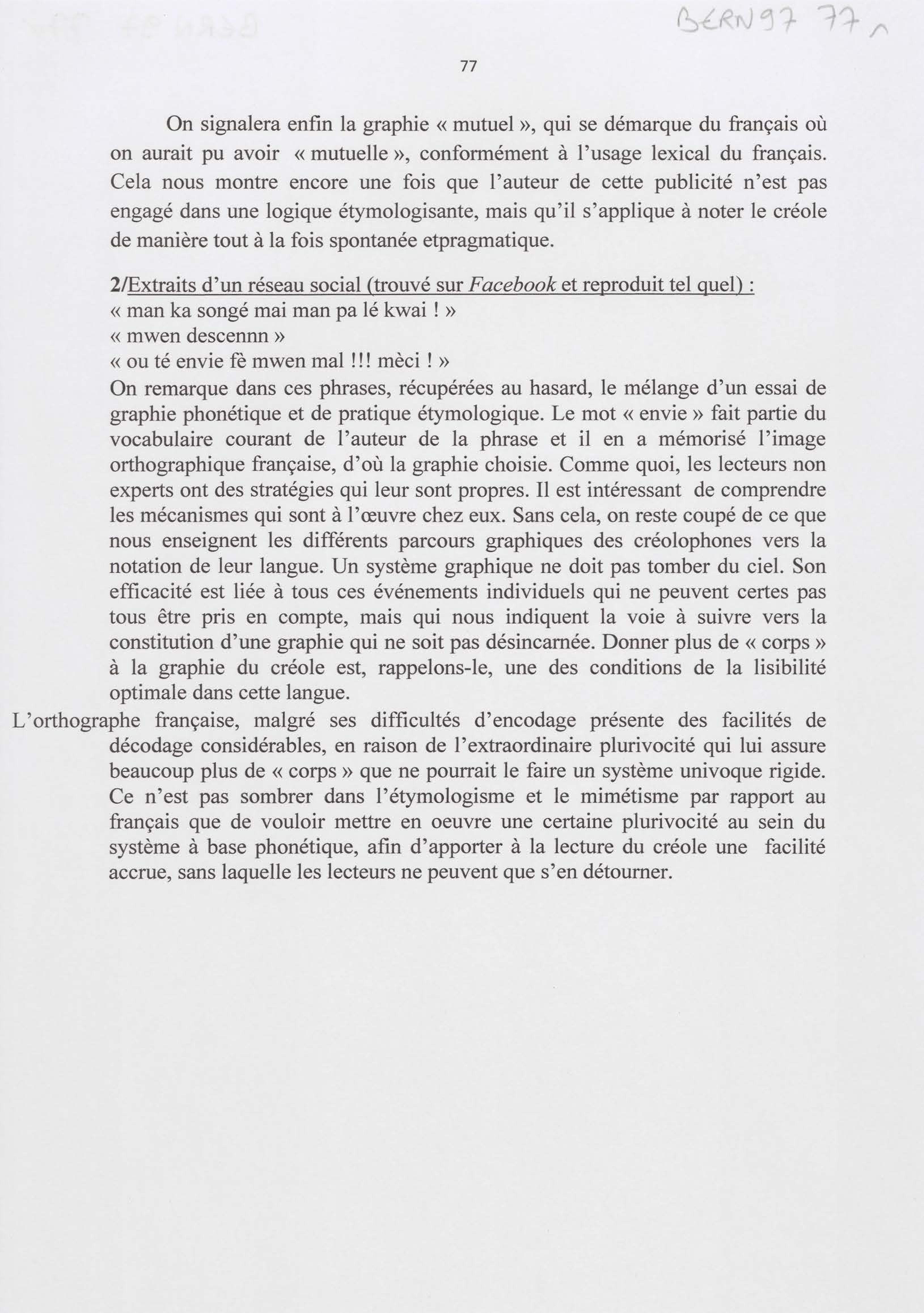 BERN97 77

77

On signalera enfin la graphie « mutuel », qui se démarque du français où on aurait pu avoir « mutuelle », conformément à l'usage lexical du français. Cela nous montre encore une fois que l'auteur de cette publicité n'est pas engagé dans une logique étymologisante, mais qu'il s'applique à noter le créole de manière tout à la fois spontanée etpragmatique.

2/Extraits d'un réseau social (trouvé sur Facebook et reproduit tel quel) :
« man ka songé mai man pa lé kwai ! »
« mwen descennn »
« ou té envie fè mwen mal !!! mèci ! »
On remarque dans ces phrases, récupérées au hasard, le mélange d'un essai de graphie phonétique et de pratique étymologique. Le mot « envie » fait partie du vocabulaire courant de l'auteur de la phrase et il en a mémorisé l'image orthographique française, d'où la graphie choisie. Comme quoi, les lecteurs non experts ont des stratégies qui leur sont propres. Il est intéressant de comprendre les mécanismes qui sont à l'œuvre chez eux. Sans cela, on reste coupé de ce que nous enseignent les différents parcours graphiques des créolophones vers la notation de leur langue. Un système graphique ne doit pas tomber du ciel. Son efficacité est liée à tous ces événements individuels qui ne peuvent certes pas tous être pris en compte, mais qui nous indiquent la voie à suivre vers la constitution d'une graphie qui ne soit pas désincarnée. Donner plus de « corps » à la graphie du créole est, rappelons-le, une des conditions de la lisibilité optimale dans cette langue.

L'orthographe française, malgré ses difficultés d'encodage présente des facilités de décodage considérables, en raison de l'extraordinaire plurivocité qui lui assure beaucoup plus de « corps » que ne pourrait le faire un système univoque rigide. Ce n'est pas sombrer dans l'étymologisme et le mimétisme par rapport au français que de vouloir mettre en oeuvre une certaine plurivocité au sein du système à base phonétique, afin d'apporter à la lecture du créole une facilité accrue, sans laquelle les lecteurs ne peuvent que s'en détourner.